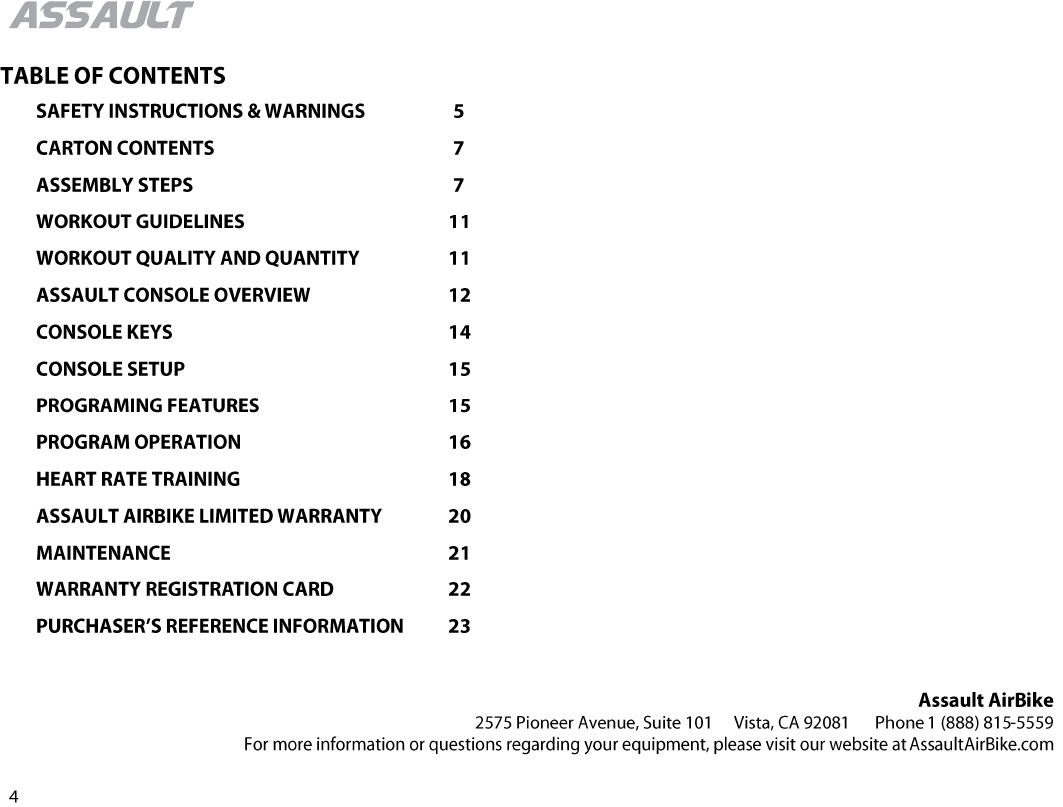 ASSAULT

TABLE OF CONTENTS

SAFETY INSTRUCTIONS & WARNINGS 5

CARTON CONTENTS 7

ASSEMBLY STEPS 7

WORKOUT GUIDELINES 11

WORKOUT QUALITY AND QUANTITY 11

ASSAULT CONSOLE OVERVIEW 12

CONSOLE KEYS 14

CONSOLE SETUP 15

PROGRAMING FEATURES 15

PROGRAM OPERATION 16

HEART RATE TRAINING 18

ASSAULT AIRBIKE LIMITED WARRANTY 20

MAINTENANCE 21

WARRANTY REGISTRATION CARD 22

PURCHASER'S REFERENCE INFORMATION 23

Assault AirBike
2575 Pioneer Avenue, Suite 101 Vista, CA 92081 Phone 1 (888) 815-5559
For more information or questions regarding your equipment, please visit our website at AssaultAirBike.com

4